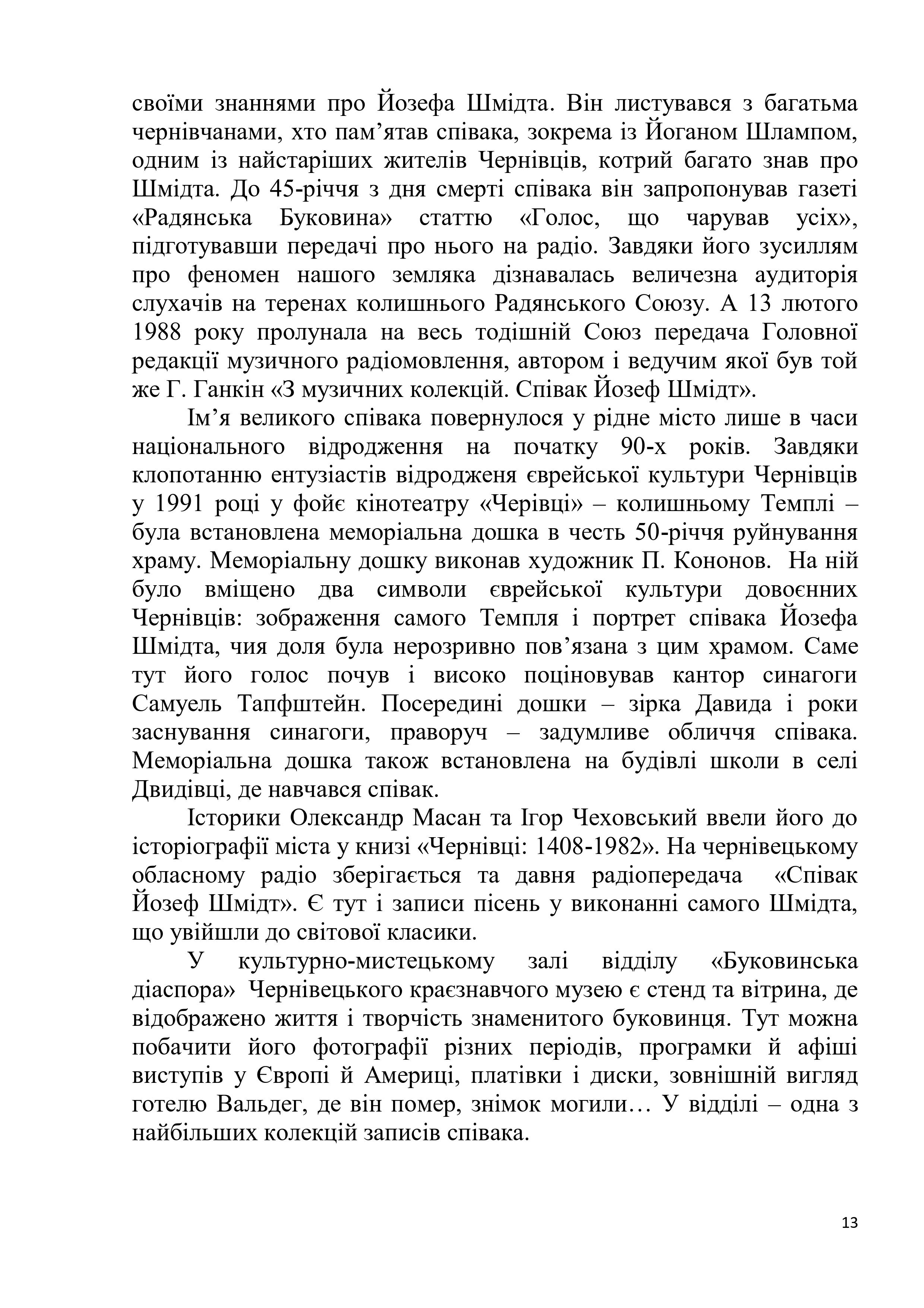 своїми знаннями про Йозефа Шмідта. Він листувався з багатьма чернівчанами, хто пам’ятав співака, зокрема із Йоганом Шлампом, одним із найстаріших жителів Чернівців, котрий багато знав про Шмідта. До 45-річчя з дня смерті співака він запропонував газеті «Радянська Буковина» статтю «Голос, що чарував усіх», підготувавши передачі про нього на радіо. Завдяки його зусиллям про феномен нашого земляка дізнавалась величезна аудиторія слухачів на теренах колишнього Радянського Союзу. А 13 лютого 1988 року пролунала на весь тодішній Союз передача Головної редакції музичного радіомовлення, автором і ведучим якої був той же Г. Ганкін «З музичних колекцій. Співак Йозеф Шмідт».

Ім’я великого співака повернулося у рідне місто лише в часи національного відродження на початку 90-х років. Завдяки клопотанню ентузіастів відродженя єврейської культури Чернівців у 1991 році у фойє кінотеатру «Черівці» – колишньому Темплі – була встановлена меморіальна дошка в честь 50-річчя руйнування храму. Меморіальну дошку виконав художник П. Кононов. На ній було вміщено два символи єврейської культури довоєнних Чернівців: зображення самого Темпля і портрет співака Йозефа Шмідта, чия доля була нерозривно пов’язана з цим храмом. Саме тут його голос почув і високо поціновував кантор синагоги Самуель Тапфштейн. Посередині дошки – зірка Давида і роки заснування синагоги, праворуч – задумливе обличчя співака. Меморіальна дошка також встановлена на будівлі школи в селі Двидівці, де навчався співак.

Історики Олександр Масан та Ігор Чеховський ввели його до історіографії міста у книзі «Чернівці: 1408-1982». На чернівецькому обласному радіо зберігається та давня радіопередача «Співак Йозеф Шмідт». Є тут і записи пісень у виконанні самого Шмідта, що увійшли до світової класики.

У культурно-мистецькому залі відділу «Буковинська діаспора» Чернівецького краєзнавчого музею є стенд та вітрина, де відображено життя і творчість знаменитого буковинця. Тут можна побачити його фотографії різних періодів, програмки й афіші виступів у Європі й Америці, платівки і диски, зовнішній вигляд готелю Вальдег, де він помер, знімок могили… У відділі – одна з найбільших колекцій записів співака.

13